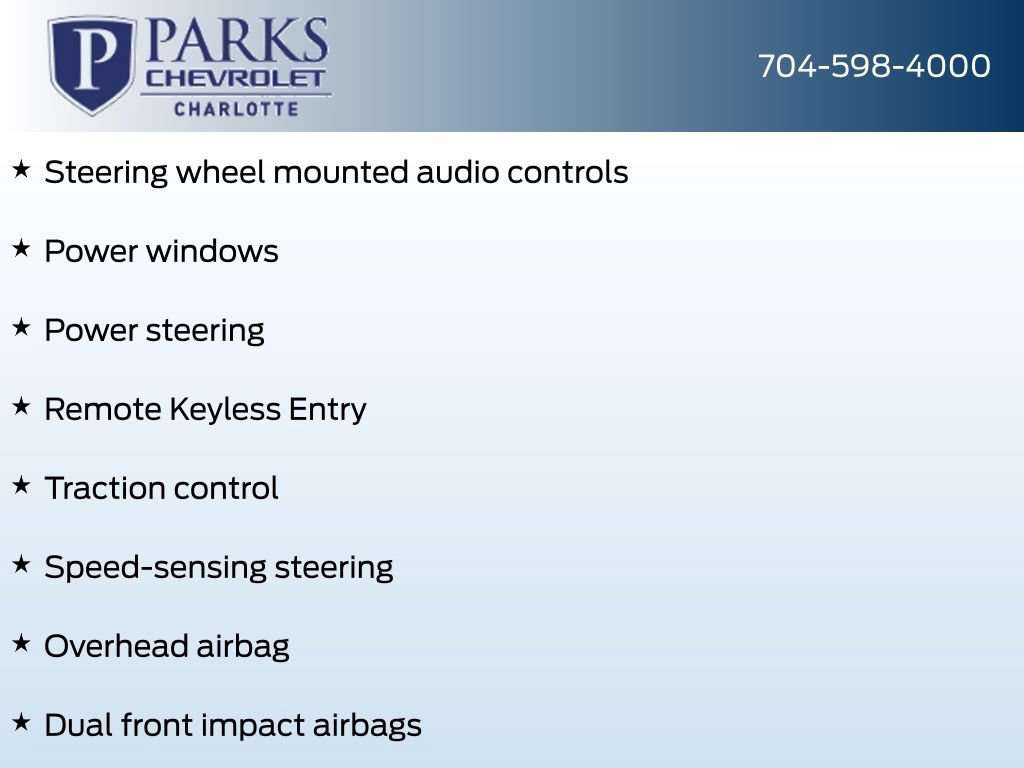 P PARKS
CHEVROLET
CHARLOTTE

704-598-4000

★ Steering wheel mounted audio controls

★ Power windows

★ Power steering

★ Remote Keyless Entry

★ Traction control

★ Speed-sensing steering

★ Overhead airbag

★ Dual front impact airbags